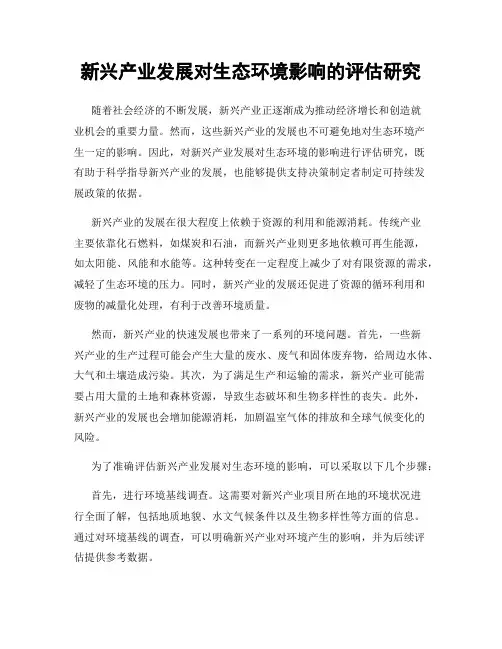 新兴产业发展对生态环境影响的评估研究

随着社会经济的不断发展，新兴产业正逐渐成为推动经济增长和创造就业机会的重要力量。然而，这些新兴产业的发展也不可避免地对生态环境产生一定的影响。因此，对新兴产业发展对生态环境的影响进行评估研究，既有助于科学指导新兴产业的发展，也能够提供支持决策制定者制定可持续发展政策的依据。

新兴产业的发展在很大程度上依赖于资源的利用和能源消耗。传统产业主要依靠化石燃料，如煤炭和石油，而新兴产业则更多地依赖可再生能源，如太阳能、风能和水能等。这种转变在一定程度上减少了对有限资源的需求，减轻了生态环境的压力。同时，新兴产业的发展还促进了资源的循环利用和废物的减量化处理，有利于改善环境质量。

然而，新兴产业的快速发展也带来了一系列的环境问题。首先，一些新兴产业的生产过程可能会产生大量的废水、废气和固体废弃物，给周边水体、大气和土壤造成污染。其次，为了满足生产和运输的需求，新兴产业可能需要占用大量的土地和森林资源，导致生态破坏和生物多样性的丧失。此外，新兴产业的发展也会增加能源消耗，加剧温室气体的排放和全球气候变化的风险。

为了准确评估新兴产业发展对生态环境的影响，可以采取以下几个步骤：

首先，进行环境基线调查。这需要对新兴产业项目所在地的环境状况进行全面了解，包括地质地貌、水文气候条件以及生物多样性等方面的信息。通过对环境基线的调查，可以明确新兴产业对环境产生的影响，并为后续评估提供参考数据。